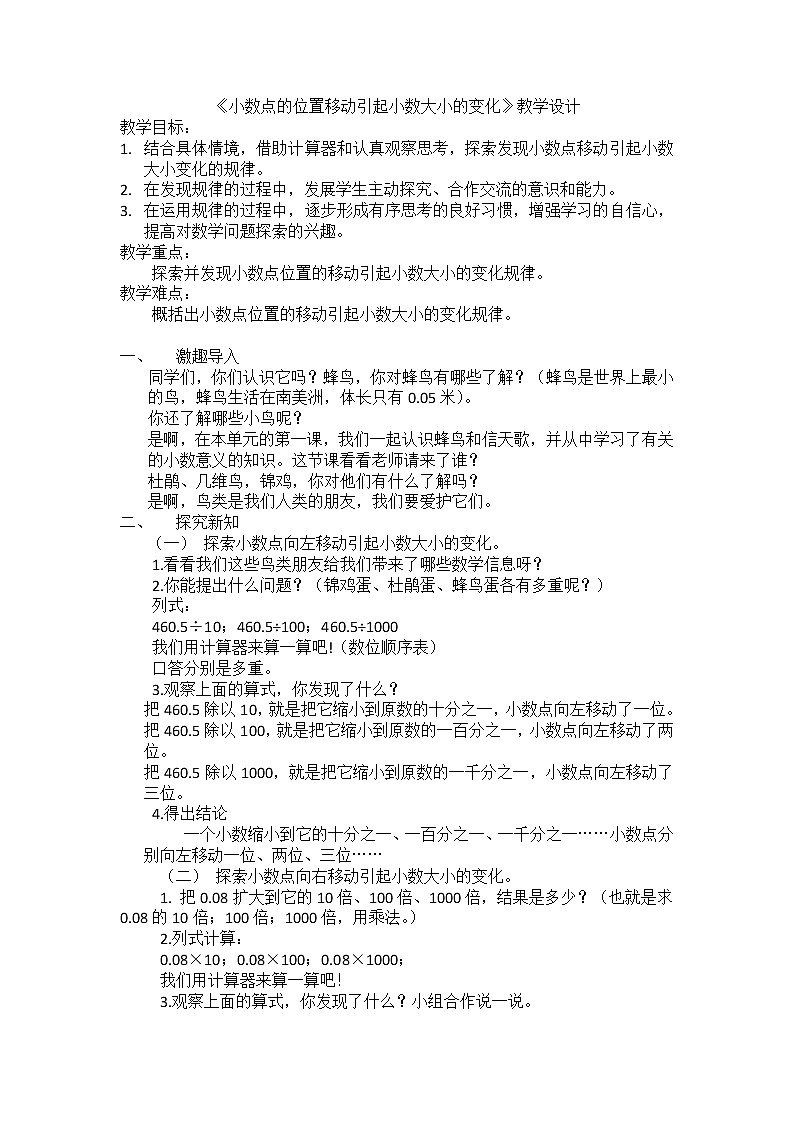 《小数点的位置移动引起小数大小的变化》教学设计

教学目标：

1. 结合具体情境，借助计算器和认真观察思考，探索发现小数点移动引起小数大小变化的规律。
2. 在发现规律的过程中，发展学生主动探究、合作交流的意识和能力。
3. 在运用规律的过程中，逐步形成有序思考的良好习惯，增强学习的自信心，提高对数学问题探索的兴趣。

教学重点：

探索并发现小数点位置的移动引起小数大小的变化规律。

教学难点：

概括出小数点位置的移动引起小数大小的变化规律。

一、　激趣导入

同学们，你们认识它吗？蜂鸟，你对蜂鸟有哪些了解？（蜂鸟是世界上最小的鸟，蜂鸟生活在南美洲，体长只有 0.05 米）。

你还了解哪些小鸟呢？

是啊，在本单元的第一课，我们一起认识蜂鸟和信天歌，并从中学习了有关的小数意义的知识。这节课看看老师请来了谁？

杜鹃、几维鸟，锦鸡，你对他们有什么了解吗？

是啊，鸟类是我们人类的朋友，我们要爱护它们。

二、　探究新知

（一）　探索小数点向左移动引起小数大小的变化。

1.看看我们这些鸟类朋友给我们带来了哪些数学信息呀？

2.你能提出什么问题？（锦鸡蛋、杜鹃蛋、蜂鸟蛋各有多重呢？）

列式：

460.5÷10；460.5÷100；460.5÷1000

我们用计算器来算一算吧!（数位顺序表）

口答分别是多重。

3.观察上面的算式，你发现了什么？

把 460.5 除以 10，就是把它缩小到原数的十分之一，小数点向左移动了一位。

把 460.5 除以 100，就是把它缩小到原数的一百分之一，小数点向左移动了两位。

把 460.5 除以 1000，就是把它缩小到原数的一千分之一，小数点向左移动了三位。

4.得出结论

一个小数缩小到它的十分之一、一百分之一、一千分之一……小数点分别向左移动一位、两位、三位……

（二）　探索小数点向右移动引起小数大小的变化。

1. 把 0.08 扩大到它的 10 倍、100 倍、1000 倍，结果是多少？（也就是求 0.08 的 10 倍；100 倍；1000 倍，用乘法。）

2.列式计算：

0.08×10；0.08×100；0.08×1000；

我们用计算器来算一算吧!

3.观察上面的算式，你发现了什么？小组合作说一说。